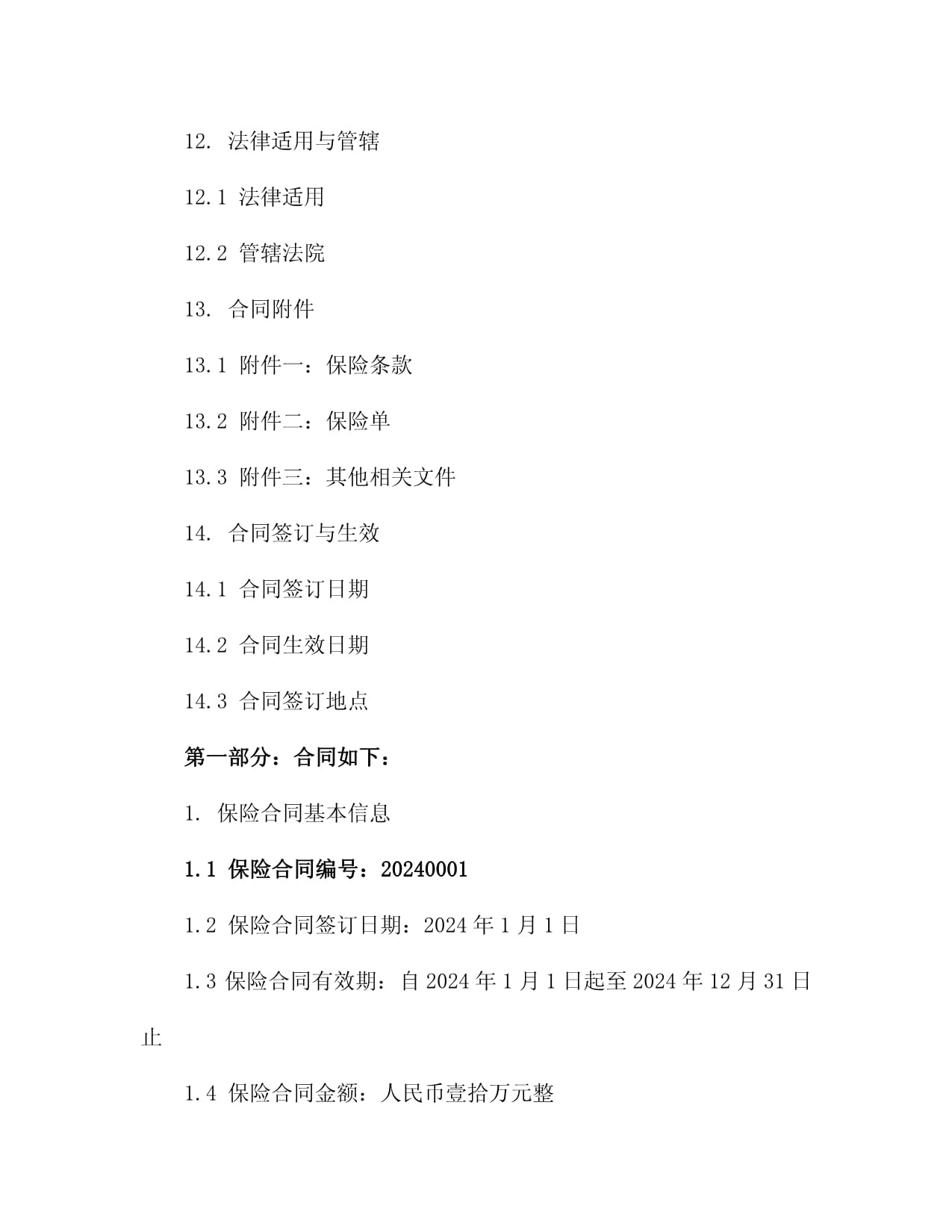 12. 法律适用与管辖

12.1 法律适用

12.2 管辖法院

13. 合同附件

13.1 附件一：保险条款

13.2 附件二：保险单

13.3 附件三：其他相关文件

14. 合同签订与生效

14.1 合同签订日期

14.2 合同生效日期

14.3 合同签订地点

第一部分：合同如下：

1. 保险合同基本信息

1.1 保险合同编号：20240001

1.2 保险合同签订日期：2024 年 1 月 1 日

1.3 保险合同有效期：自 2024 年 1 月 1 日起至 2024 年 12 月 31 日止

1.4 保险合同金额：人民币壹拾万元整